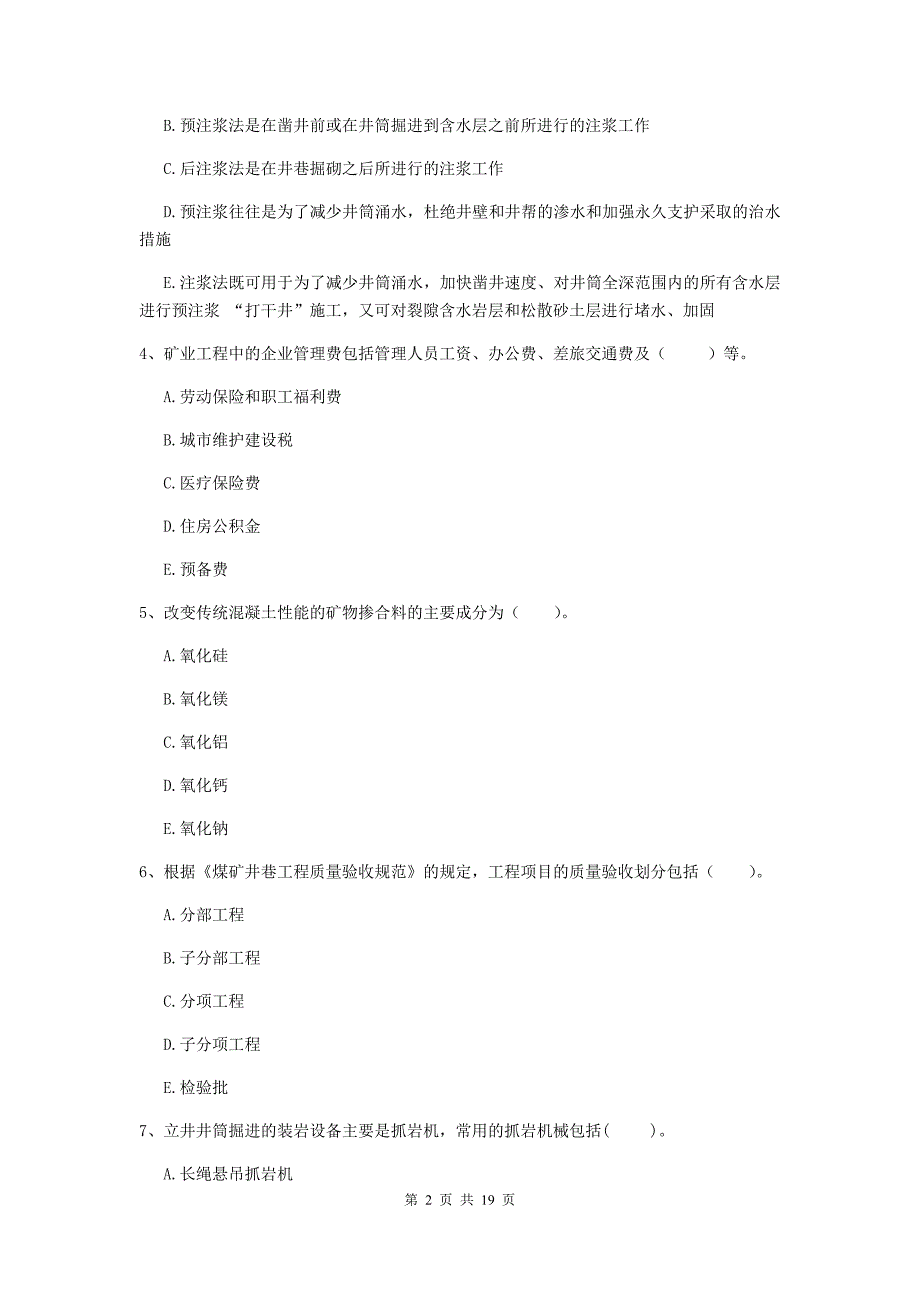 B. 预注浆法是在凿井前或在井筒掘进到含水层之前所进行的注浆工作

C. 后注浆法是在井巷掘砌之后所进行的注浆工作

D. 预注浆往往是为了减少井筒涌水，杜绝井壁和井帮的渗水和加强永久支护采取的治水措施

E. 注浆法既可用于为了减少井筒涌水，加快凿井速度、对井筒全深范围内的所有含水层进行预注浆 “打干井”施工，又可对裂隙含水岩层和松散砂土层进行堵水、加固

4、矿业工程中的企业管理费包括管理人员工资、办公费、差旅交通费及（　　）等。

A. 劳动保险和职工福利费

B. 城市维护建设税

C. 医疗保险费

D. 住房公积金

E. 预备费

5、改变传统混凝土性能的矿物掺合料的主要成分为（　　）。

A. 氧化硅

B. 氧化镁

C. 氧化铝

D. 氧化钙

E. 氧化钠

6、根据《煤矿井巷工程质量验收规范》的规定，工程项目的质量验收划分包括（　　）。

A. 分部工程

B. 子分部工程

C. 分项工程

D. 子分项工程

E. 检验批

7、立井井筒掘进的装岩设备主要是抓岩机，常用的抓岩机械包括(　　)。

A. 长绳悬吊抓岩机

第 2 页 共 19 页